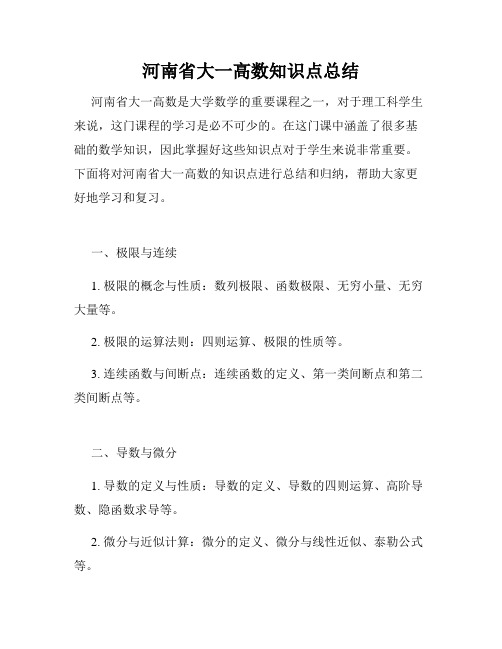 河南省大一高数知识点总结

河南省大一高数是大学数学的重要课程之一，对于理工科学生来说，这门课程的学习是必不可少的。在这门课中涵盖了很多基础的数学知识，因此掌握好这些知识点对于学生来说非常重要。下面将对河南省大一高数的知识点进行总结和归纳，帮助大家更好地学习和复习。

一、极限与连续

1. 极限的概念与性质：数列极限、函数极限、无穷小量、无穷大量等。

2. 极限的运算法则：四则运算、极限的性质等。

3. 连续函数与间断点：连续函数的定义、第一类间断点和第二类间断点等。

二、导数与微分

1. 导数的定义与性质：导数的定义、导数的四则运算、高阶导数、隐函数求导等。

2. 微分与近似计算：微分的定义、微分与线性近似、泰勒公式等。